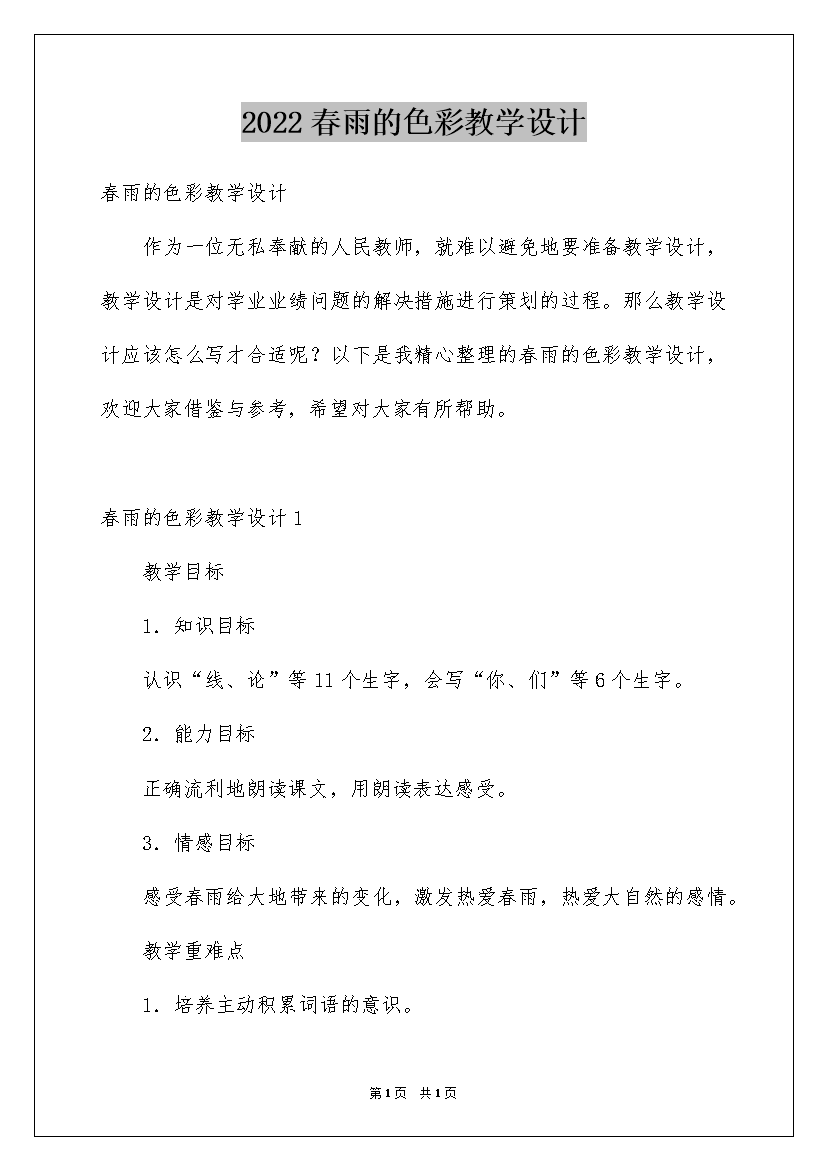 2022春雨的色彩教学设计

春雨的色彩教学设计

作为一位无私奉献的人民教师，就难以避免地要准备教学设计，教学设计是对学业业绩问题的解决措施进行策划的过程。那么教学设计应该怎么写才合适呢？以下是我精心整理的春雨的色彩教学设计，欢迎大家借鉴与参考，希望对大家有所帮助。

春雨的色彩教学设计1

教学目标

1．知识目标

认识“线、论”等11个生字，会写“你、们”等6个生字。

2．能力目标

正确流利地朗读课文，用朗读表达感受。

3．情感目标

感受春雨给大地带来的变化，激发热爱春雨，热爱大自然的感情。

教学重难点

1．培养主动积累词语的意识。

第1页 共1页